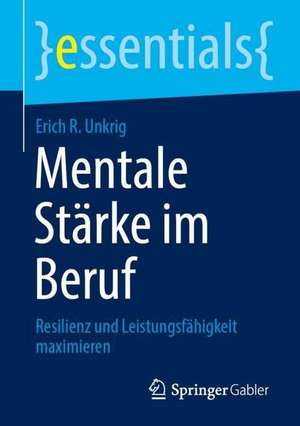 }essentials{

Erich R. Unkrig

Mentale Stärke im Beruf

Resilienz und Leistungsfähigkeit maximieren

Springer Gabler